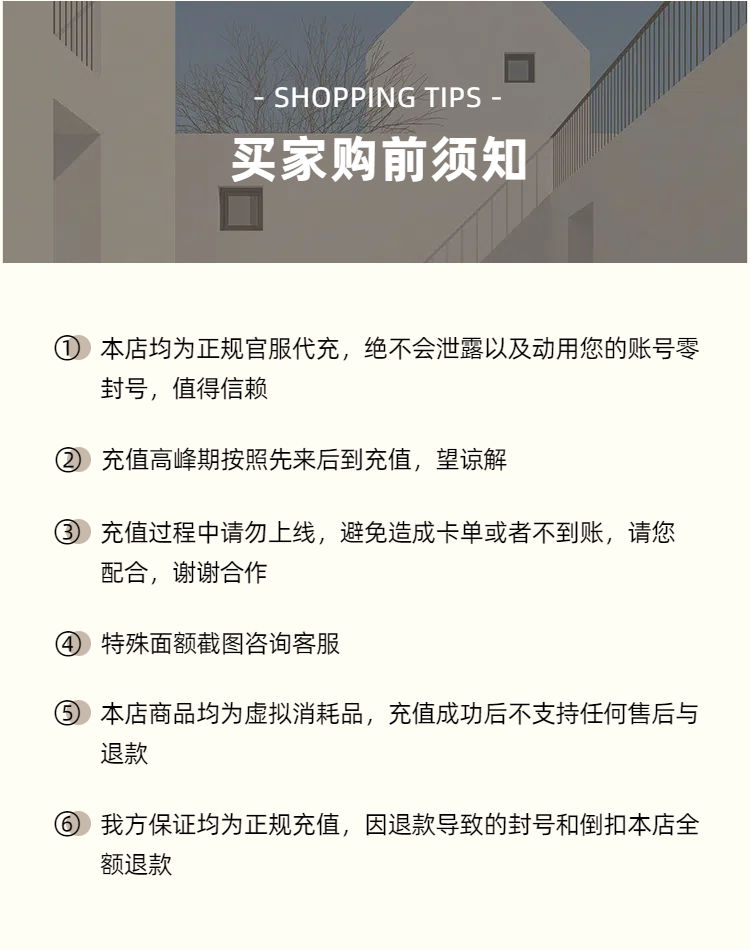 - SHOPPING TIPS -
买家购前须知

① 本店均为正规官服代充，绝不会泄露以及动用您的账号零封号，值得信赖

② 充值高峰期按照先来后到充值，望谅解

③ 充值过程中请勿上线，避免造成卡单或者不到账，请您配合，谢谢合作

④ 特殊面额截图咨询客服

⑤ 本店商品均为虚拟消耗品，充值成功后不支持任何售后与退款

⑥ 我方保证均为正规充值，因退款导致的封号和倒扣本店全额退款